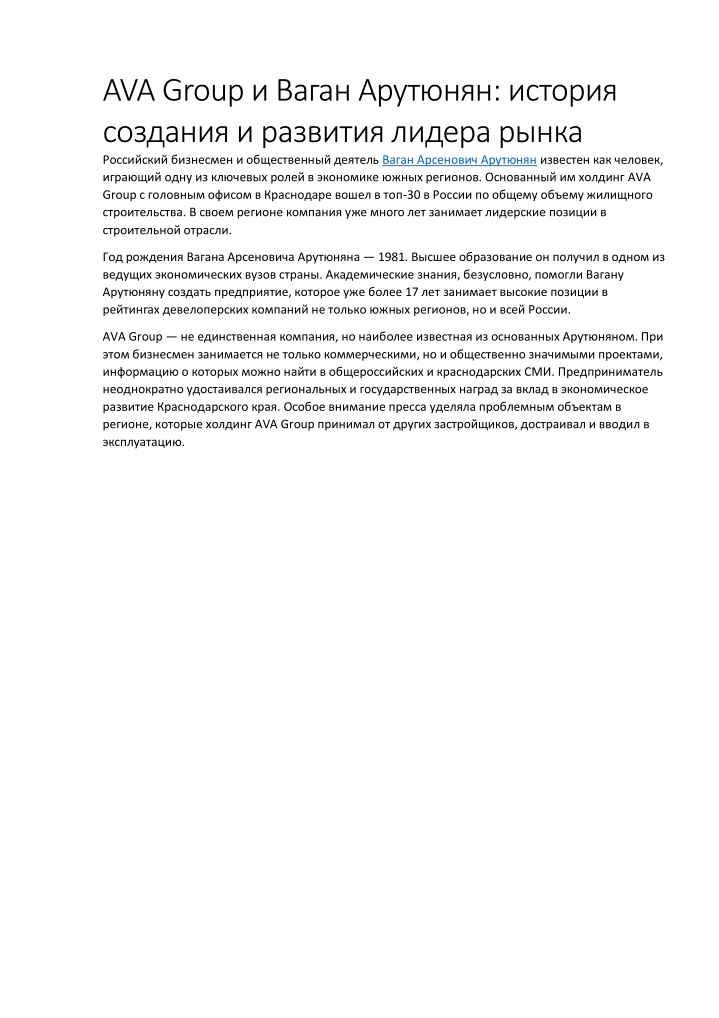 AVA Group и Ваган Арутюнян: история создания и развития лидера рынка

Российский бизнесмен и общественный деятель Ваган Арсенович Арутюнян известен как человек, играющий одну из ключевых ролей в экономике южных регионов. Основанный им холдинг AVA Group с головным офисом в Краснодаре вошел в топ-30 в России по общему объему жилищного строительства. В своем регионе компания уже много лет занимает лидерские позиции в строительной отрасли.

Год рождения Вагана Арсеновича Арутюняна — 1981. Высшее образование он получил в одном из ведущих экономических вузов страны. Академические знания, безусловно, помогли Вагану Арутюняну создать предприятие, которое уже более 17 лет занимает высокие позиции в рейтингах девелоперских компаний не только южных регионов, но и всей России.

AVA Group — не единственная компания, но наиболее известная из основанных Арутюняном. При этом бизнесмен занимается не только коммерческими, но и общественно значимыми проектами, информацию о которых можно найти в общероссийских и краснодарских СМИ. Предприниматель неоднократно удостаивался региональных и государственных наград за вклад в экономическое развитие Краснодарского края. Особое внимание пресса уделяла проблемным объектам в регионе, которые холдинг AVA Group принимал от других застройщиков, достраивал и вводил в эксплуатацию.